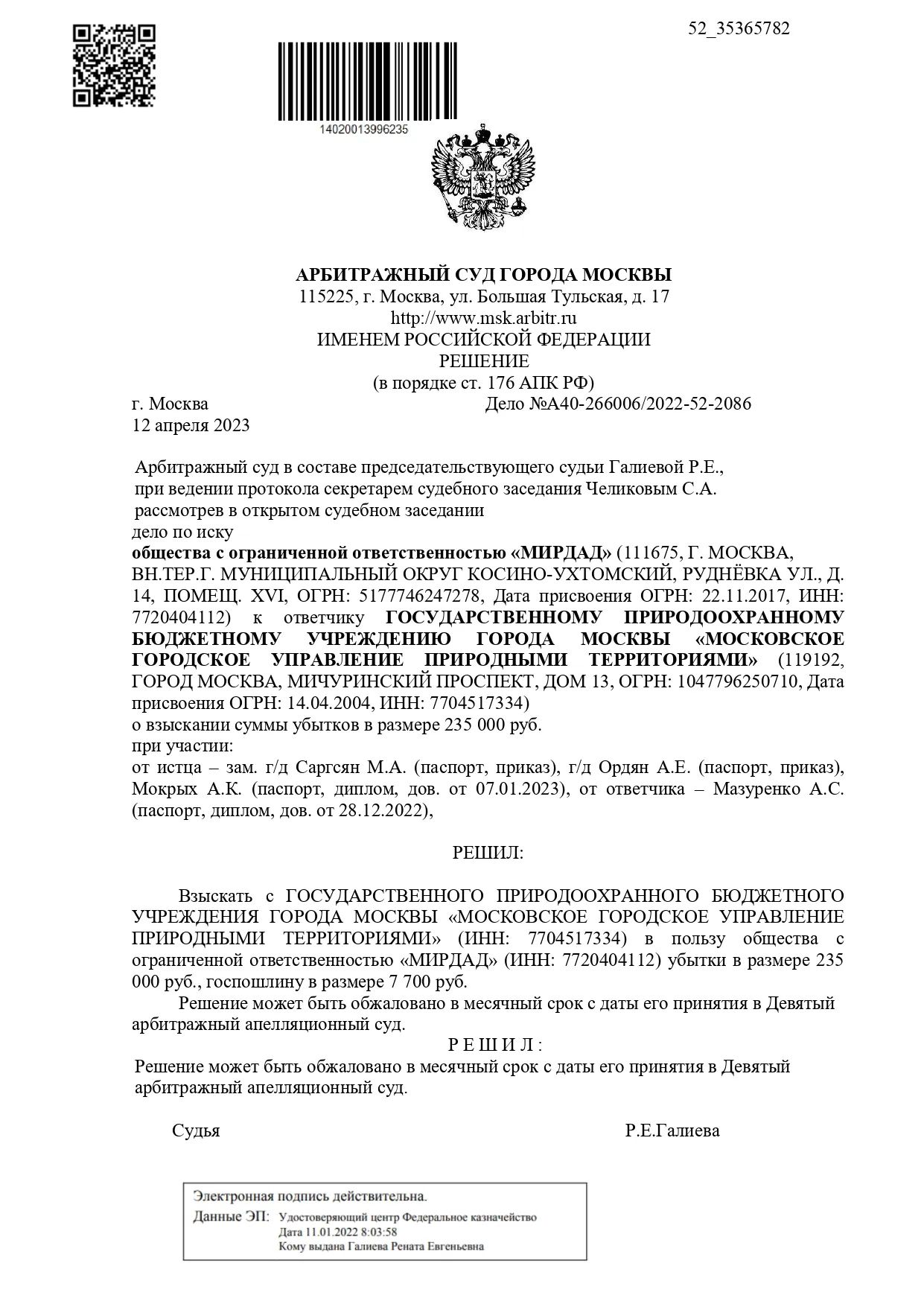 52_35365782

14020013996235

АРБИТРАЖНЫЙ СУД ГОРОДА МОСКВЫ
115225, г. Москва, ул. Большая Тульская, д. 17
http://www.msk.arbitr.ru
ИМЕНЕМ РОССИЙСКОЙ ФЕДЕРАЦИИ
РЕШЕНИЕ
(в порядке ст. 176 АПК РФ)

г. Москва
Дело №А40-266006/2022-52-2086
12 апреля 2023

Арбитражный суд в составе председательствующего судьи Галиевой Р.Е., при ведении протокола секретарем судебного заседания Челиковым С.А. рассмотрев в открытом судебном заседании
дело по иску
общества с ограниченной ответственностью «МИРДАД» (111675, Г. МОСКВА, ВН.ТЕР.Г. МУНИЦИПАЛЬНЫЙ ОКРУГ КОСИНО-УХТОМСКИЙ, РУДНЁВКА УЛ., Д. 14, ПОМЕЩ. XVI, ОГРН: 5177746247278, Дата присвоения ОГРН: 22.11.2017, ИНН: 7720404112) к ответчику ГОСУДАРСТВЕННОМУ ПРИРОДООХРАННОМУ БЮДЖЕТНОМУ УЧРЕЖДЕНИЮ ГОРОДА МОСКВЫ «МОСКОВСКОЕ ГОРОДСКОЕ УПРАВЛЕНИЕ ПРИРОДНЫМИ ТЕРРИТОРИЯМИ» (119192, ГОРОД МОСКВА, МИЧУРИНСКИЙ ПРОСПЕКТ, ДОМ 13, ОГРН: 1047796250710, Дата присвоения ОГРН: 14.04.2004, ИНН: 7704517334)
о взыскании суммы убытков в размере 235 000 руб.
при участии:
от истца – зам. г/д Саргсян М.А. (паспорт, приказ), г/д Ордян А.Е. (паспорт, приказ), Мокрых А.К. (паспорт, диплом, дов. от 07.01.2023), от ответчика – Мазуренко А.С. (паспорт, диплом, дов. от 28.12.2022),

РЕШИЛ:

Взыскать с ГОСУДАРСТВЕННОГО ПРИРОДООХРАННОГО БЮДЖЕТНОГО УЧРЕЖДЕНИЯ ГОРОДА МОСКВЫ «МОСКОВСКОЕ ГОРОДСКОЕ УПРАВЛЕНИЕ ПРИРОДНЫМИ ТЕРРИТОРИЯМИ» (ИНН: 7704517334) в пользу общества с ограниченной ответственностью «МИРДАД» (ИНН: 7720404112) убытки в размере 235 000 руб., госпошлину в размере 7 700 руб.

Решение может быть обжаловано в месячный срок с даты его принятия в Девятый арбитражный апелляционный суд.

Р Е Ш И Л :
Решение может быть обжаловано в месячный срок с даты его принятия в Девятый арбитражный апелляционный суд.

Судья
Р.Е.Галиева

Электронная подпись действительна.
Данные ЭП: Удостоверяющий центр Федеральное казначейство
Дата 11.01.2022 8:03:58
Кому выдана Галиева Рената Евгеньевна